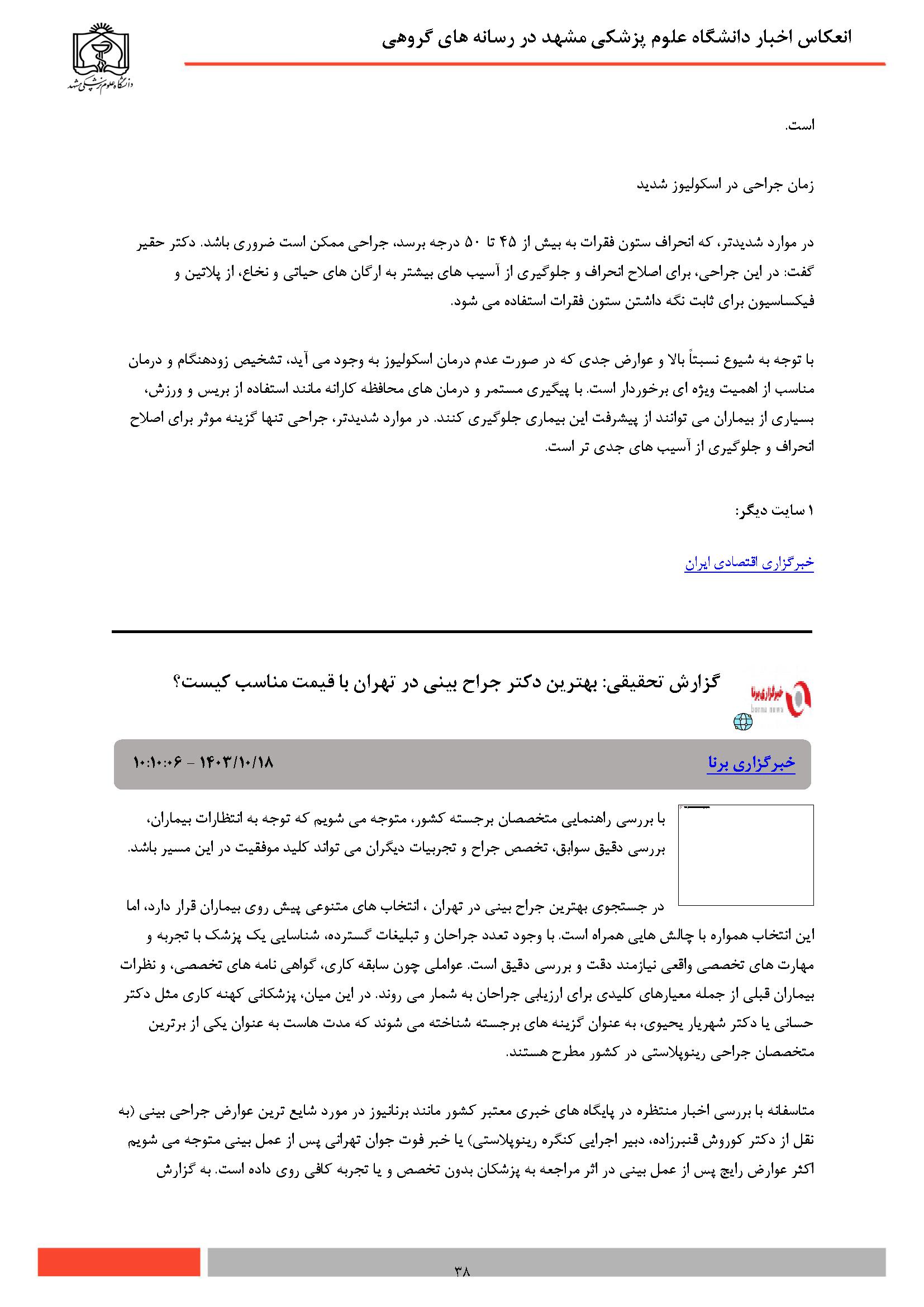 انعکاس اخبار دانشگاه علوم پزشکی مشهد در رسانه های گروهی

دانشگاه علوم پزشکی مشهد

است.

زمان جراحی در اسکولیوز شدید

در موارد شدیدتر، که انحراف ستون فقرات به بیش از ۴۵ تا ۵۰ درجه برسد، جراحی ممکن است ضروری باشد. دکتر حقیر گفت: در این جراحی، برای اصلاح انحراف و جلوگیری از آسیب های بیشتر به ارگان های حیاتی و نخاع، از پلاتین و فیکساسیون برای ثابت نگه داشتن ستون فقرات استفاده می شود.

با توجه به شیوع نسبتاً بالا و عوارض جدی که در صورت عدم درمان اسکولیوز به وجود می آید، تشخیص زودهنگام و درمان مناسب از اهمیت ویژه ای برخوردار است. با پیگیری مستمر و درمان های محافظه کارانه مانند استفاده از بریس و ورزش، بسیاری از بیماران می توانند از پیشرفت این بیماری جلوگیری کنند. در موارد شدیدتر، جراحی تنها گزینه موثر برای اصلاح انحراف و جلوگیری از آسیب های جدی تر است.

۱ سایت دیگر:

خبرگزاری اقتصادی ایران

خبرگزاری برنا
borna news

گزارش تحقیقی: بهترین دکتر جراح بینی در تهران با قیمت مناسب کیست؟

خبرگزاری برنا

۱۴۰۳/۱۰/۱۸ - ۱۰:۱۰:۰۶

با بررسی راهنمایی متخصصان برجسته کشور، متوجه می شویم که توجه به انتظارات بیماران، بررسی دقیق سوابق، تخصص جراح و تجربیات دیگران می تواند کلید موفقیت در این مسیر باشد.

در جستجوی بهترین جراح بینی در تهران ، انتخاب های متنوعی پیش روی بیماران قرار دارد، اما این انتخاب همواره با چالش هایی همراه است. با وجود تعدد جراحان و تبلیغات گسترده، شناسایی یک پزشک با تجربه و مهارت های تخصصی واقعی نیازمند دقت و بررسی دقیق است. عواملی چون سابقه کاری، گواهی نامه های تخصصی، و نظرات بیماران قبلی از جمله معیارهای کلیدی برای ارزیابی جراحان به شمار می روند. در این میان، پزشکانی کهنه کاری مثل دکتر حسانی یا دکتر شهریار یحیوی، به عنوان گزینه های برجسته شناخته می شوند که مدت هاست به عنوان یکی از برترین متخصصان جراحی رینوپلاستی در کشور مطرح هستند.

متاسفانه با بررسی اخبار منتظره در پایگاه های خبری معتبر کشور مانند برنانیوز در مورد شایع ترین عوارض جراحی بینی (به نقل از دکتر کوروش قنبرزاده، دبیر اجرایی کنگره رینوپلاستی) یا خبر فوت جوان تهرانی پس از عمل بینی متوجه می شویم اکثر عوارض رایج پس از عمل بینی در اثر مراجعه به پزشکان بدون تخصص و یا تجربه کافی روی داده است. به گزارش

۳۸